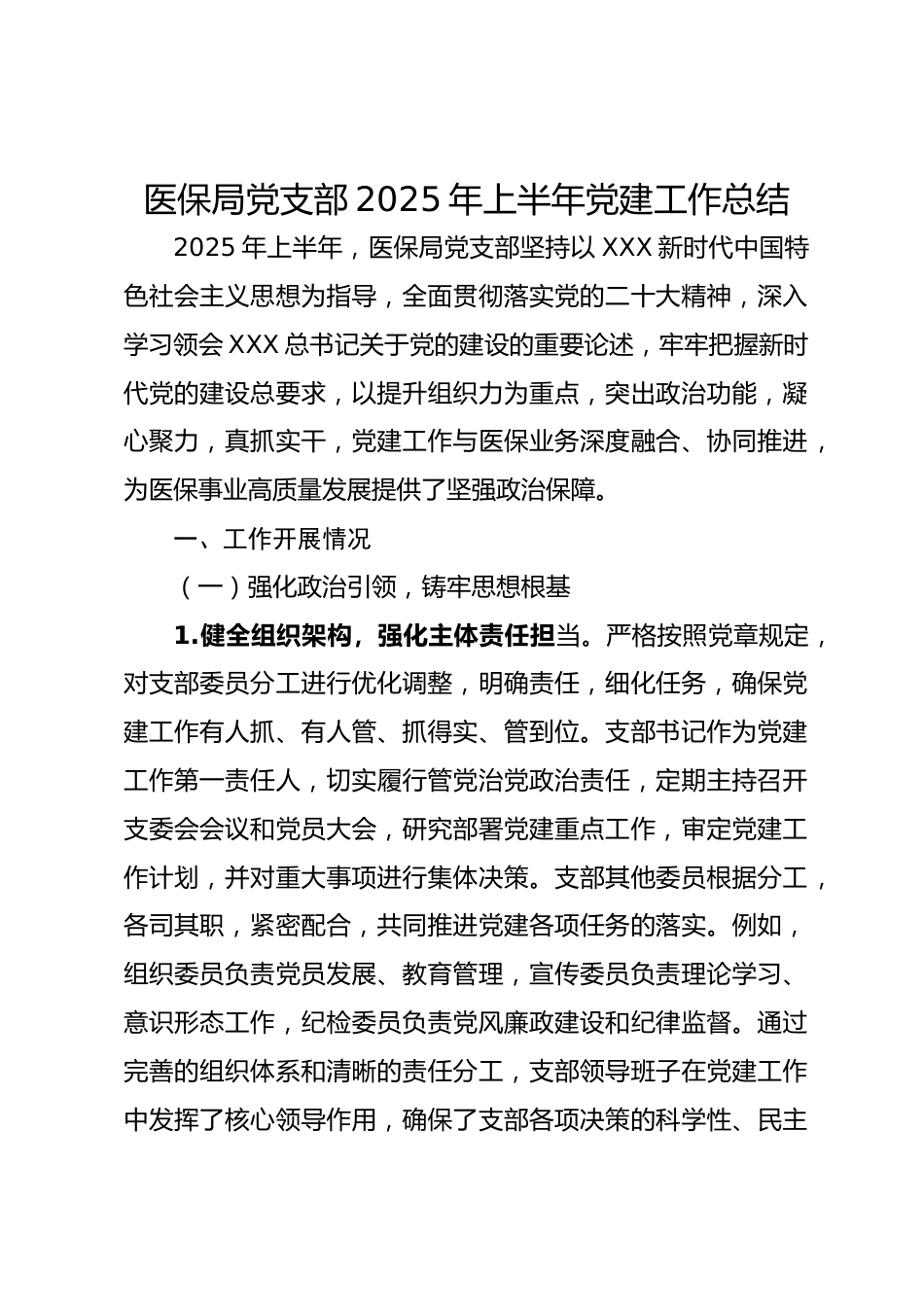 医保局党支部2025年上半年党建工作总结

2025年上半年，医保局党支部坚持以XXX新时代中国特色社会主义思想为指导，全面贯彻落实党的二十大精神，深入学习领会XXX总书记关于党的建设的重要论述，牢牢把握新时代党的建设总要求，以提升组织力为重点，突出政治功能，凝心聚力，真抓实干，党建工作与医保业务深度融合、协同推进，为医保事业高质量发展提供了坚强政治保障。

一、工作开展情况

（一）强化政治引领，铸牢思想根基

1.健全组织架构，强化主体责任担当。严格按照党章规定，对支部委员分工进行优化调整，明确责任，细化任务，确保党建工作有人抓、有人管、抓得实、管到位。支部书记作为党建工作第一责任人，切实履行管党治党政治责任，定期主持召开支委会会议和党员大会，研究部署党建重点工作，审定党建工作计划，并对重大事项进行集体决策。支部其他委员根据分工，各司其职，紧密配合，共同推进党建各项任务的落实。例如，组织委员负责党员发展、教育管理，宣传委员负责理论学习、意识形态工作，纪检委员负责党风廉政建设和纪律监督。通过完善的组织体系和清晰的责任分工，支部领导班子在党建工作中发挥了核心领导作用，确保了支部各项决策的科学性、民主